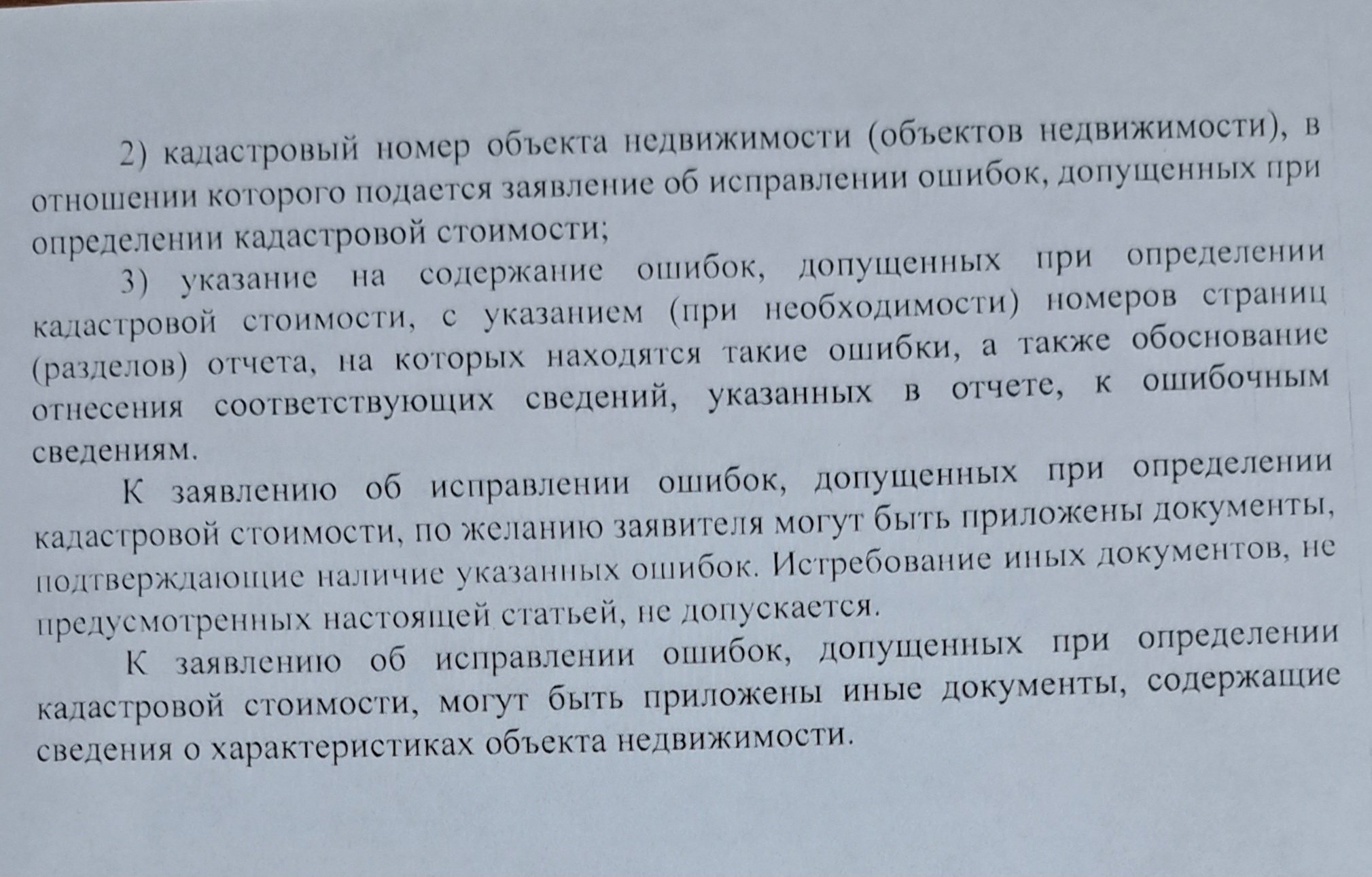 2) кадастровый номер объекта недвижимости (объектов недвижимости), в отношении которого подается заявление об исправлении ошибок, допущенных при определении кадастровой стоимости;

3) указание на содержание ошибок, допущенных при определении кадастровой стоимости, с указанием (при необходимости) номеров страниц (разделов) отчета, на которых находятся такие ошибки, а также обоснование отнесения соответствующих сведений, указанных в отчете, к ошибочным сведениям.

К заявлению об исправлении ошибок, допущенных при определении кадастровой стоимости, по желанию заявителя могут быть приложены документы, подтверждающие наличие указанных ошибок. Истребование иных документов, не предусмотренных настоящей статьей, не допускается.

К заявлению об исправлении ошибок, допущенных при определении кадастровой стоимости, могут быть приложены иные документы, содержащие сведения о характеристиках объекта недвижимости.